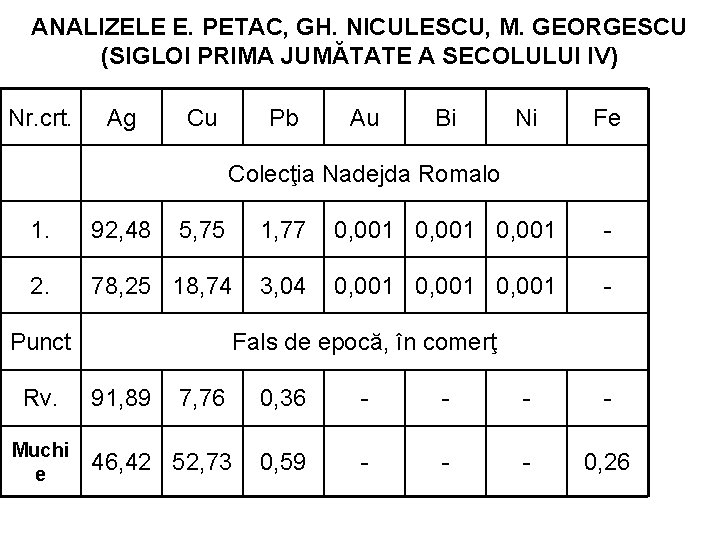 ANALIZELE E. PETAC, GH. NICULESCU, M. GEORGESCU
(SIGLOI PRIMA JUMĂTATE A SECOLULUI IV)

| Nr.crt. | Ag | Cu | Pb | Au | Bi | Ni | Fe |
|---|---|---|---|---|---|---|---|
| | Colecţia Nadejda Romalo | | | | | | |
| 1. | 92,48 | 5,75 | 1,77 | 0,001 | 0,001 | 0,001 | - |
| 2. | 78,25 | 18,74 | 3,04 | 0,001 | 0,001 | 0,001 | - |
| Punct | Fals de epocă, în comerţ | | | | | | |
| Rv. | 91,89 | 7,76 | 0,36 | - | - | - | - |
| Muchie | 46,42 | 52,73 | 0,59 | - | - | - | 0,26 |